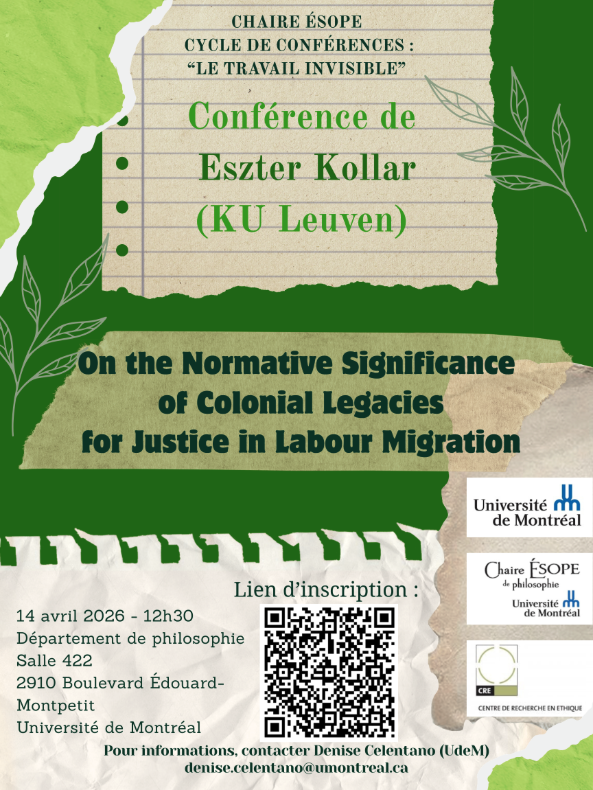 CHAIRE ÉSOPE
CYCLE DE CONFÉRENCES :
"LE TRAVAIL INVISIBLE"

Conférence de
Eszter Kollar
(KU Leuven)

On the Normative Significance
of Colonial Legacies
for Justice in Labour Migration

Université de Montréal

Chaire ÉSOPE de philosophie
Université de Montréal

CRE
CENTRE DE RECHERCHE EN ETHIQUE

Lien d'inscription :

14 avril 2026 - 12h30
Département de philosophie
Salle 422
2910 Boulevard Édouard-Montpetit
Université de Montréal

Pour informations, contacter Denise Celentano (UdeM)
denise.celentano@umontreal.ca